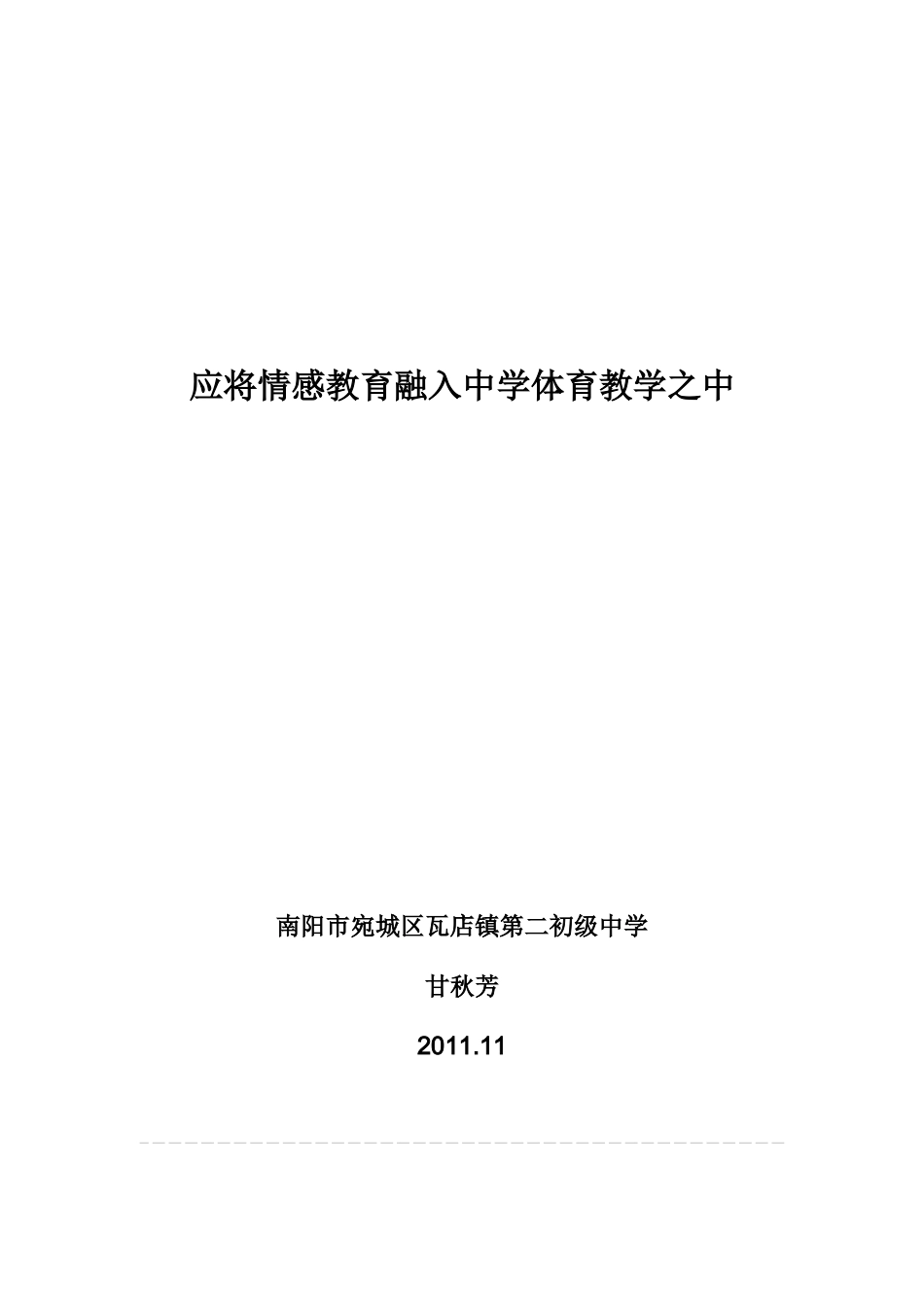 应将情感教育融入中学体育教学之中

南阳市宛城区瓦店镇第二初级中学

甘秋芳

2011.11